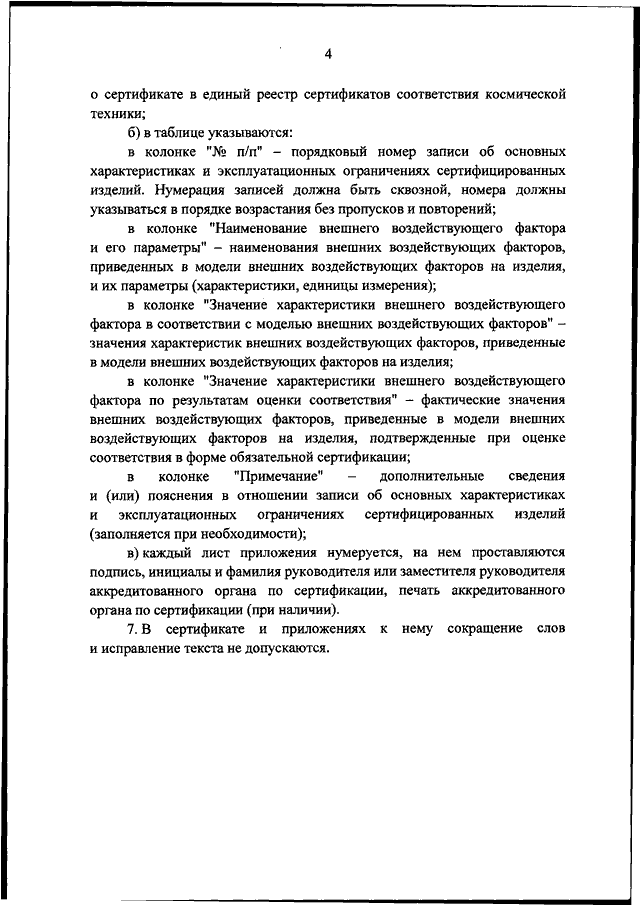 4

о сертификате в единый реестр сертификатов соответствия космической техники;

б) в таблице указываются:

в колонке "№ п/п" – порядковый номер записи об основных характеристиках и эксплуатационных ограничениях сертифицированных изделий. Нумерация записей должна быть сквозной, номера должны указываться в порядке возрастания без пропусков и повторений;

в колонке "Наименование внешнего воздействующего фактора и его параметры" – наименования внешних воздействующих факторов, приведенных в модели внешних воздействующих факторов на изделия, и их параметры (характеристики, единицы измерения);

в колонке "Значение характеристики внешнего воздействующего фактора в соответствии с моделью внешних воздействующих факторов" – значения характеристик внешних воздействующих факторов, приведенные в модели внешних воздействующих факторов на изделия;

в колонке "Значение характеристики внешнего воздействующего фактора по результатам оценки соответствия" – фактические значения внешних воздействующих факторов, приведенные в модели внешних воздействующих факторов на изделия, подтвержденные при оценке соответствия в форме обязательной сертификации;

в колонке "Примечание" – дополнительные сведения и (или) пояснения в отношении записи об основных характеристиках и эксплуатационных ограничениях сертифицированных изделий (заполняется при необходимости);

в) каждый лист приложения нумеруется, на нем проставляются подпись, инициалы и фамилия руководителя или заместителя руководителя аккредитованного органа по сертификации, печать аккредитованного органа по сертификации (при наличии).

7. В сертификате и приложениях к нему сокращение слов и исправление текста не допускаются.